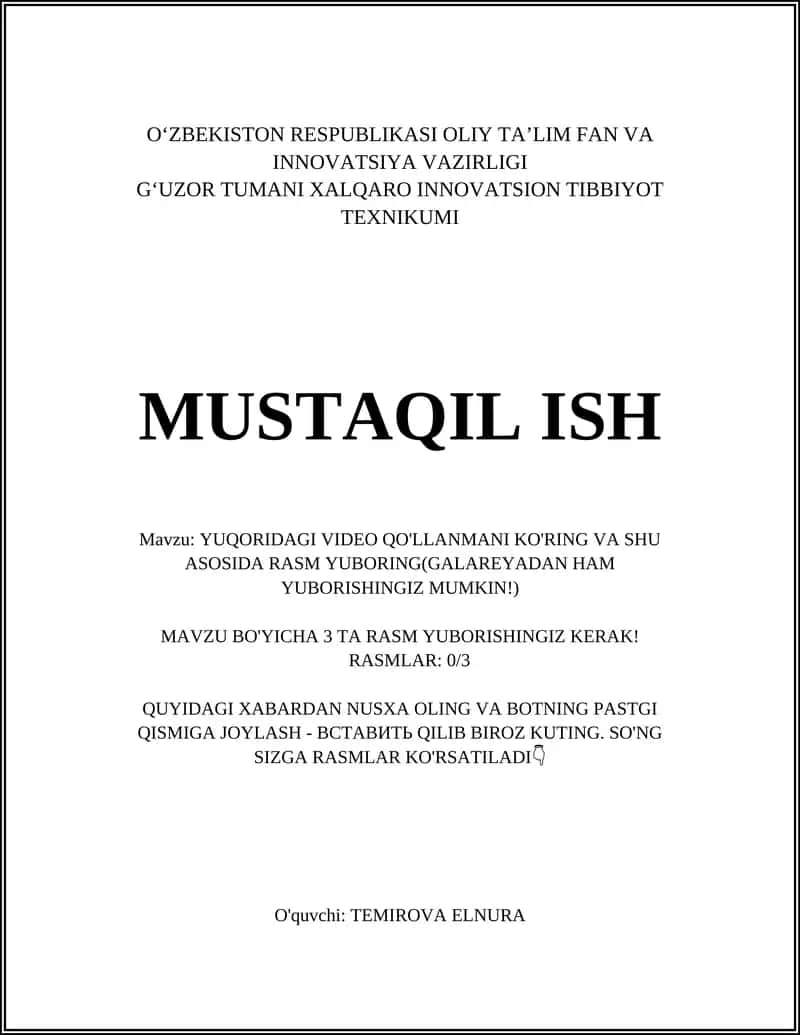 O‘ZBEKISTON RESPUBLIKASI OLIY TA’LIM FAN VA INNOVATSIYA VAZIRLIGI
G‘UZOR TUMANI XALQARO INNOVATSION TIBBIYOT TEXNIKUMI

MUSTAQIL ISH

Mavzu: YUQORIDAGI VIDEO QO'LLANMANI KO'RING VA SHU ASOSIDA RASM YUBORING(GALAREYADAN HAM YUBORISHINGIZ MUMKIN!)

MAVZU BO'YICHA 3 TA RASM YUBORISHINGIZ KERAK!
RASMLAR: 0/3

QUYIDAGI XABARDAN NUSXA OLING VA BOTNING PASTGI QISMIGA JOYLASH - ВСТАВИТЬ QILIB BIROZ KUTING. SO'NG SIZGA RASMLAR KO'RSATILADI👇

O'quvchi: TEMIROVA ELNURA